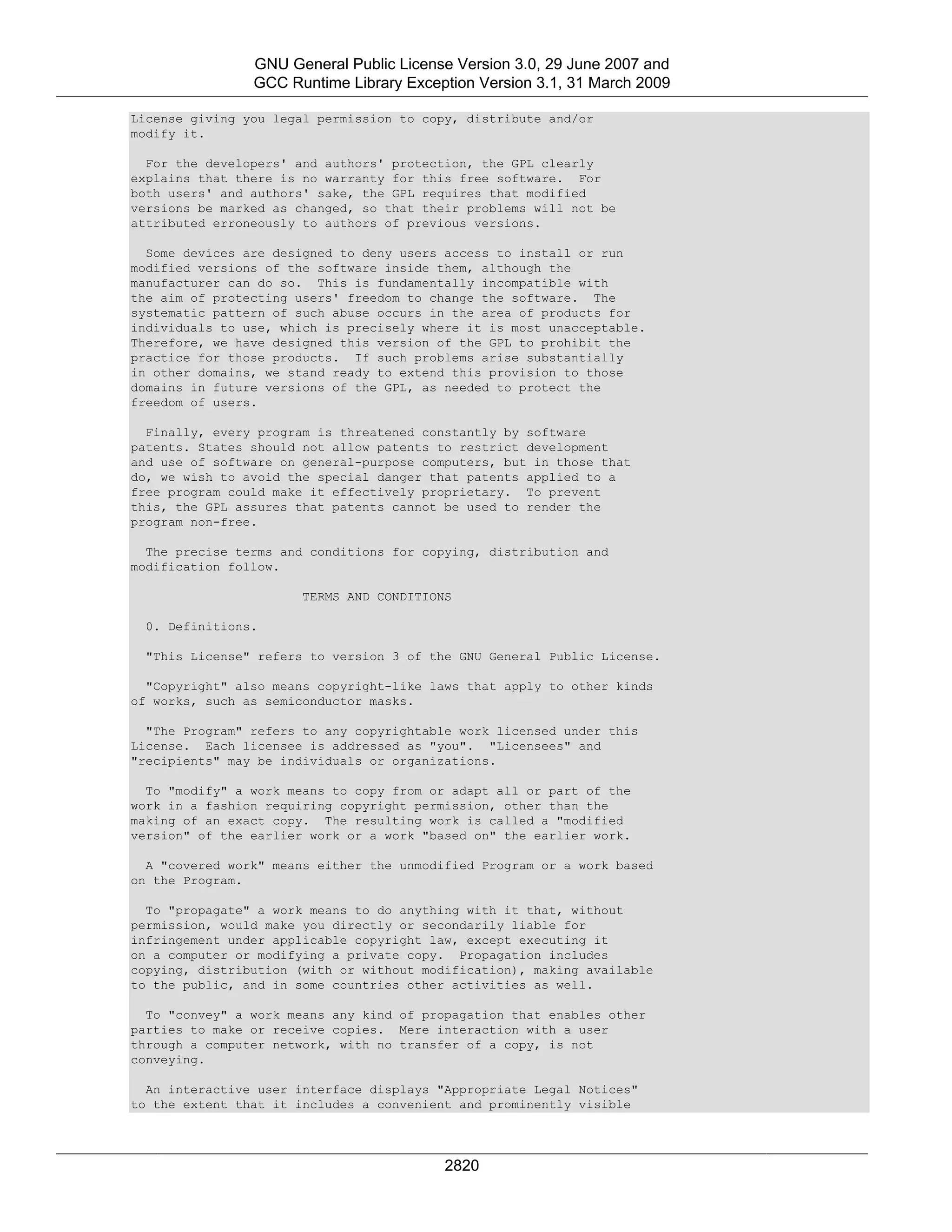 GNU General Public License Version 3.0, 29 June 2007 and
GCC Runtime Library Exception Version 3.1, 31 March 2009

License giving you legal permission to copy, distribute and/or modify it.

For the developers' and authors' protection, the GPL clearly explains that there is no warranty for this free software. For both users' and authors' sake, the GPL requires that modified versions be marked as changed, so that their problems will not be attributed erroneously to authors of previous versions.

Some devices are designed to deny users access to install or run modified versions of the software inside them, although the manufacturer can do so. This is fundamentally incompatible with the aim of protecting users' freedom to change the software. The systematic pattern of such abuse occurs in the area of products for individuals to use, which is precisely where it is most unacceptable. Therefore, we have designed this version of the GPL to prohibit the practice for those products. If such problems arise substantially in other domains, we stand ready to extend this provision to those domains in future versions of the GPL, as needed to protect the freedom of users.

Finally, every program is threatened constantly by software patents. States should not allow patents to restrict development and use of software on general-purpose computers, but in those that do, we wish to avoid the special danger that patents applied to a free program could make it effectively proprietary. To prevent this, the GPL assures that patents cannot be used to render the program non-free.

The precise terms and conditions for copying, distribution and modification follow.

TERMS AND CONDITIONS

0. Definitions.

"This License" refers to version 3 of the GNU General Public License.

"Copyright" also means copyright-like laws that apply to other kinds of works, such as semiconductor masks.

"The Program" refers to any copyrightable work licensed under this License. Each licensee is addressed as "you". "Licensees" and "recipients" may be individuals or organizations.

To "modify" a work means to copy from or adapt all or part of the work in a fashion requiring copyright permission, other than the making of an exact copy. The resulting work is called a "modified version" of the earlier work or a work "based on" the earlier work.

A "covered work" means either the unmodified Program or a work based on the Program.

To "propagate" a work means to do anything with it that, without permission, would make you directly or secondarily liable for infringement under applicable copyright law, except executing it on a computer or modifying a private copy. Propagation includes copying, distribution (with or without modification), making available to the public, and in some countries other activities as well.

To "convey" a work means any kind of propagation that enables other parties to make or receive copies. Mere interaction with a user through a computer network, with no transfer of a copy, is not conveying.

An interactive user interface displays "Appropriate Legal Notices" to the extent that it includes a convenient and prominently visible

2820